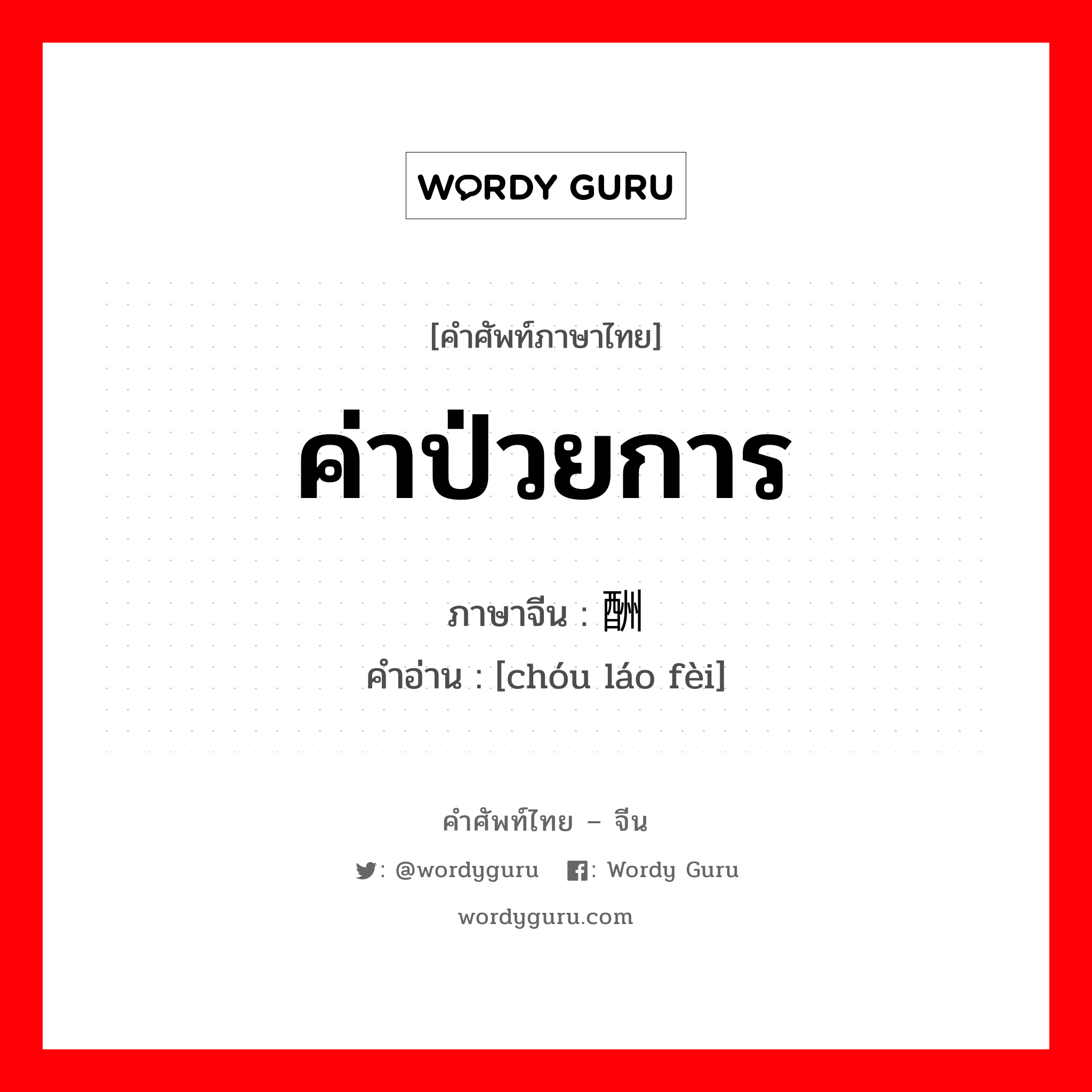 WORDY GURU

[คำศัพท์ภาษาไทย]

ค่าป่วยการ

ภาษาจีน : 酬

คำอ่าน : [chóu láo fèi]

คำศัพท์ไทย – จีน

: @wordyguru : Wordy Guru

wordyguru.com